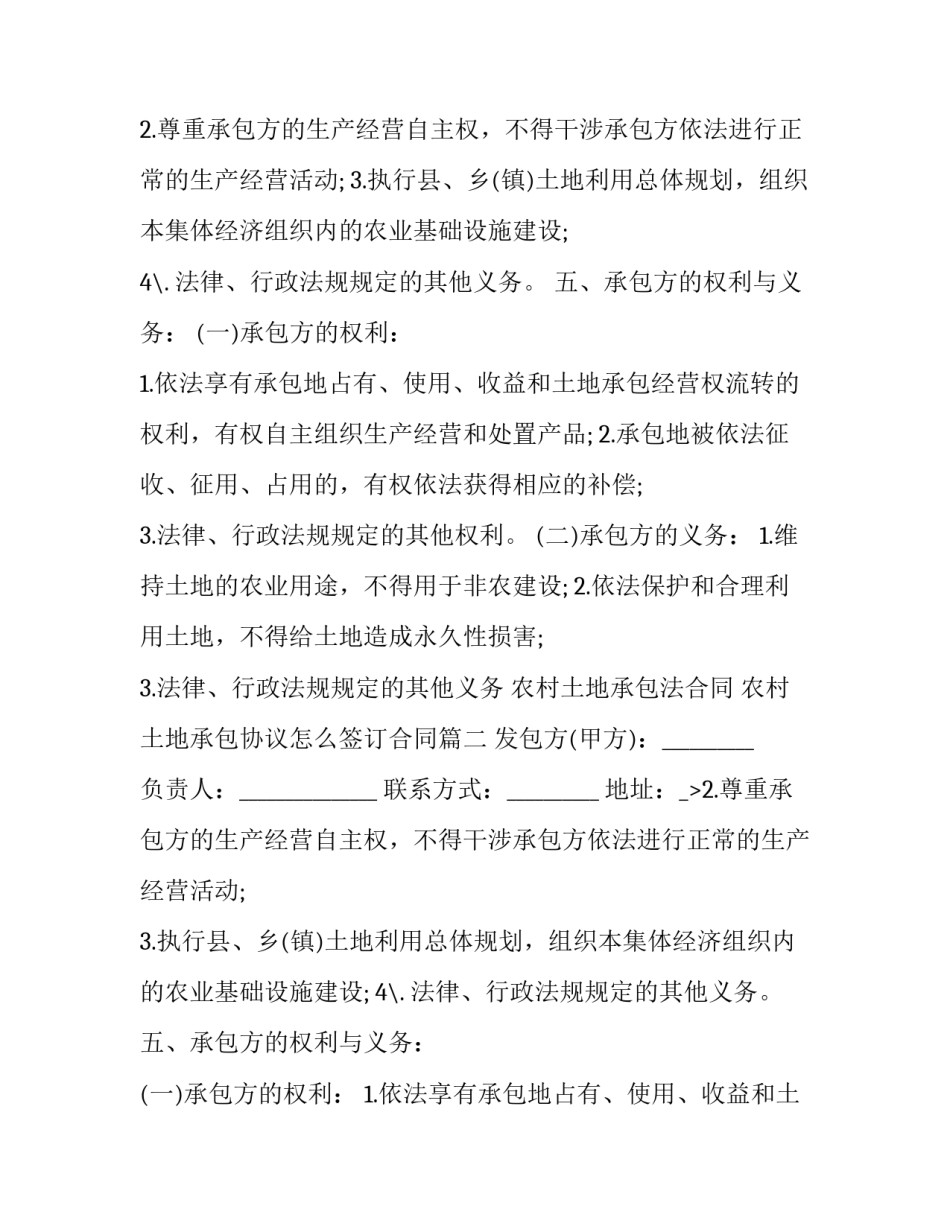 2.尊重承包方的生产经营自主权，不得干涉承包方依法进行正常的生产经营活动; 3.执行县、乡(镇)土地利用总体规划，组织本集体经济组织内的农业基础设施建设;

4\. 法律、行政法规规定的其他义务。 五、承包方的权利与义务： (一)承包方的权利：

1.依法享有承包地占有、使用、收益和土地承包经营权流转的权利，有权自主组织生产经营和处置产品; 2.承包地被依法征收、征用、占用的，有权依法获得相应的补偿;

3.法律、行政法规规定的其他权利。 (二)承包方的义务： 1.维持土地的农业用途，不得用于非农建设; 2.依法保护和合理利用土地，不得给土地造成永久性损害;

3.法律、行政法规规定的其他义务 农村土地承包法合同 农村土地承包协议怎么签订合同篇二 发包方(甲方)：________ 负责人：____________ 联系方式：________ 地址：_>2.尊重承包方的生产经营自主权，不得干涉承包方依法进行正常的生产经营活动;

3.执行县、乡(镇)土地利用总体规划，组织本集体经济组织内的农业基础设施建设; 4\. 法律、行政法规规定的其他义务。

五、承包方的权利与义务：

(一)承包方的权利： 1.依法享有承包地占有、使用、收益和土